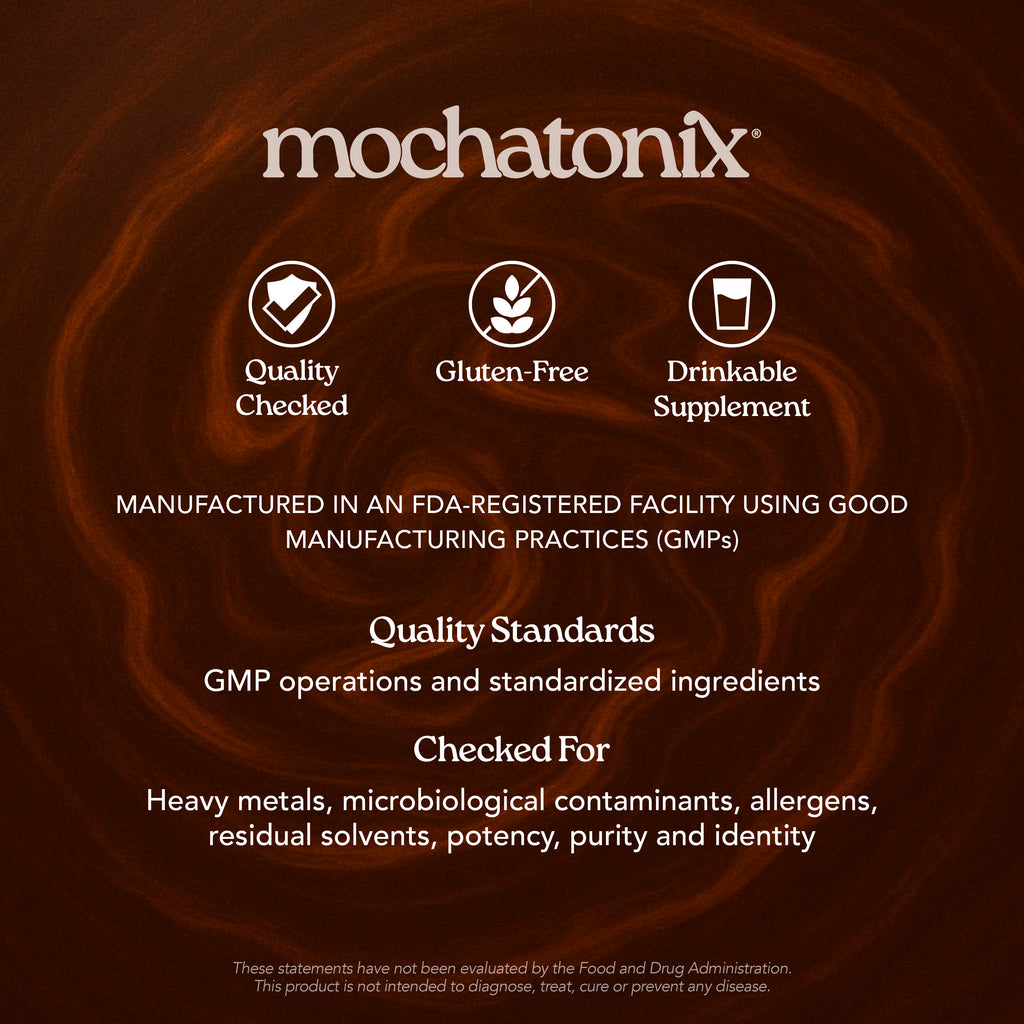 mochatonix®

Quality Checked

Gluten-Free

Drinkable Supplement

MANUFACTURED IN AN FDA-REGISTERED FACILITY USING GOOD MANUFACTURING PRACTICES (GMPs)

Quality Standards

GMP operations and standardized ingredients

Checked For

Heavy metals, microbiological contaminants, allergens, residual solvents, potency, purity and identity

These statements have not been evaluated by the Food and Drug Administration. This product is not intended to diagnose, treat, cure or prevent any disease.